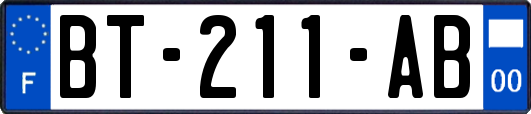 F
BT-211-AB
00